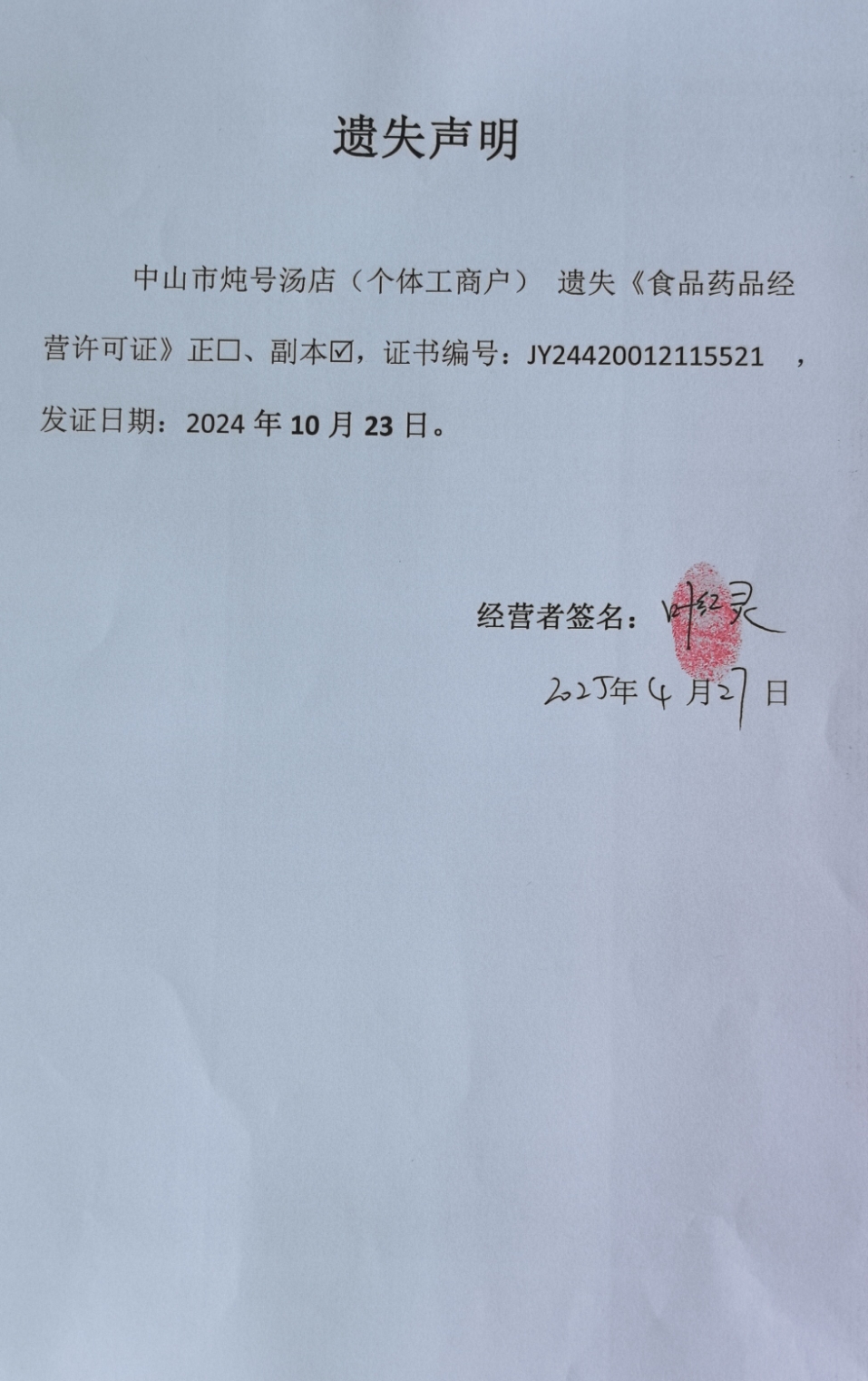 遗失声明

中山市炖号汤店（个体工商户） 遗失《食品药品经营许可证》正☐、副本☑，证书编号：JY24420012115521 ，发证日期：2024 年 10 月 23 日。

经营者签名：叶红灵

2025年 4 月27 日